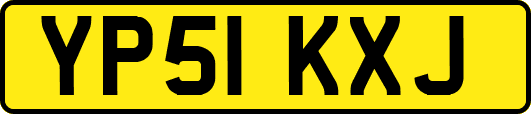 YP51 KXJ